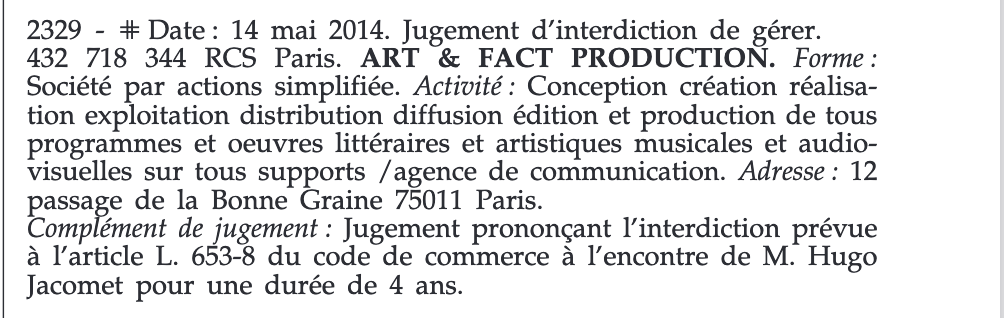 2329 - # Date : 14 mai 2014. Jugement d'interdiction de gérer. 432 718 344 RCS Paris. ART & FACT PRODUCTION. Forme : Société par actions simplifiée. Activité : Conception création réalisation exploitation distribution diffusion édition et production de tous programmes et oeuvres littéraires et artistiques musicales et audiovisuelles sur tous supports /agence de communication. Adresse : 12 passage de la Bonne Graine 75011 Paris.
Complément de jugement : Jugement prononçant l'interdiction prévue à l'article L. 653-8 du code de commerce à l'encontre de M. Hugo Jacomet pour une durée de 4 ans.